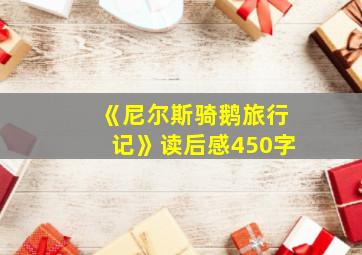 《尼尔斯骑鹅旅行记》读后感450字